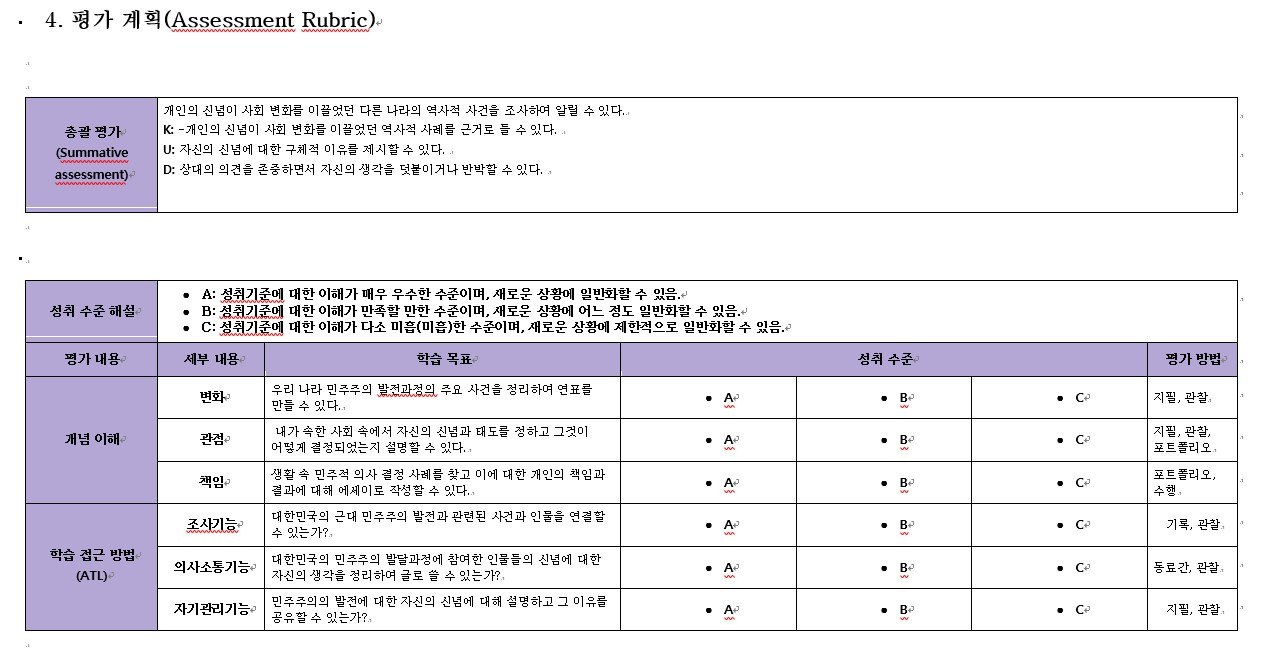 4. 평가 계획(Assessment Rubric)

| 총괄 평가 (Summative assessment) | 개인의 신념이 사회 변화를 이끌었던 다른 나라의 역사적 사건을 조사하여 알릴 수 있다. K: -개인의 신념이 사회 변화를 이끌었던 역사적 사례를 근거로 들 수 있다. U: 자신의 신념에 대한 구체적 이유를 제시할 수 있다. D: 상대의 의견을 존중하면서 자신의 생각을 덧붙이거나 반박할 수 있다. |
|---|---|

| 성취 수준 해설 | • A: 성취기준에 대한 이해가 매우 우수한 수준이며, 새로운 상황에 일반화할 수 있음. • B: 성취기준에 대한 이해가 만족할 만한 수준이며, 새로운 상황에 어느 정도 일반화할 수 있음. • C: 성취기준에 대한 이해가 다소 미흡(미흡)한 수준이며, 새로운 상황에 제한적으로 일반화할 수 있음. | | | | | |
|---|---|---|---|---|---|---|
| 평가 내용 | 세부 내용 | 학습 목표 | 성취 수준 | | | 평가 방법 |
| 개념 이해 | 변화 | 우리 나라 민주주의 발전과정의 주요 사건을 정리하여 연표를 만들 수 있다. | • A | • B | • C | 지필, 관찰 |
| | 관점 | 내가 속한 사회 속에서 자신의 신념과 태도를 정하고 그것이 어떻게 결정되었는지 설명할 수 있다. | • A | • B | • C | 지필, 관찰, 포트폴리오 |
| | 책임 | 생활 속 민주적 의사 결정 사례를 찾고 이에 대한 개인의 책임과 결과에 대해 에세이로 작성할 수 있다. | • A | • B | • C | 포트폴리오, 수행 |
| 학습 접근 방법 (ATL) | 조사기능 | 대한민국의 근대 민주주의 발전과 관련된 사건과 인물을 연결할 수 있는가? | • A | • B | • C | 기록, 관찰 |
| | 의사소통기능 | 대한민국의 민주주의 발달과정에 참여한 인물들의 신념에 대한 자신의 생각을 정리하여 글로 쓸 수 있는가? | • A | • B | • C | 동료간, 관찰 |
| | 자기관리기능 | 민주주의의 발전에 대한 자신의 신념에 대해 설명하고 그 이유를 공유할 수 있는가? | • A | • B | • C | 지필, 관찰 |